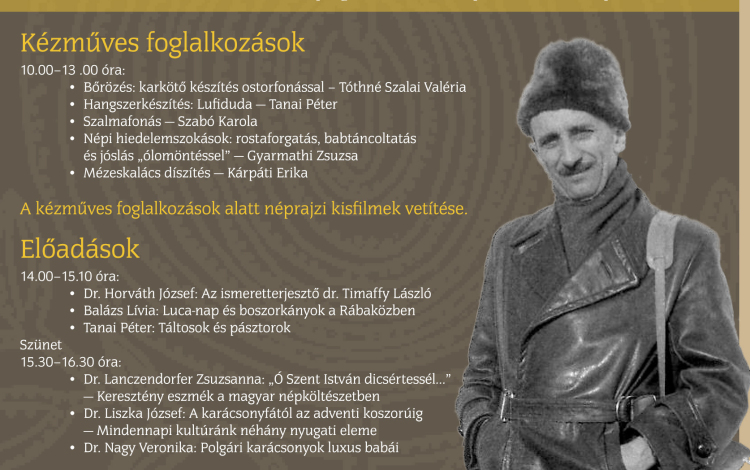 Kézműves foglalkozások
10.00–13 .00 óra:
• Bőrözés: karkötő készítés ostorfonással – Tóthné Szalai Valéria
• Hangszerkészítés: Lufiduda — Tanai Péter
• Szalmafonás — Szabó Karola
• Népi hiedelemszokások: rostaforgatás, babtáncoltatás és jóslás „ólomöntéssel" — Gyarmathi Zsuzsa
• Mézeskalács díszítés — Kárpáti Erika

A kézműves foglalkozások alatt néprajzi kisfilmek vetítése.

Előadások
14.00–15.10 óra:
• Dr. Horváth József: Az ismeretterjesztő dr. Timaffy László
• Balázs Lívia: Luca-nap és boszorkányok a Rábaközben
• Tanai Péter: Táltosok és pásztorok
Szünet
15.30–16.30 óra:
• Dr. Lanczendorfer Zsuzsanna: „Ó Szent István dicsértessél..." — Keresztény eszmék a magyar népköltészetben
• Dr. Liszka József: A karácsonyfától az adventi koszorúig — Mindennapi kultúránk néhány nyugati eleme
• Dr. Nagy Veronika: Polgári karácsonyok luxus babái